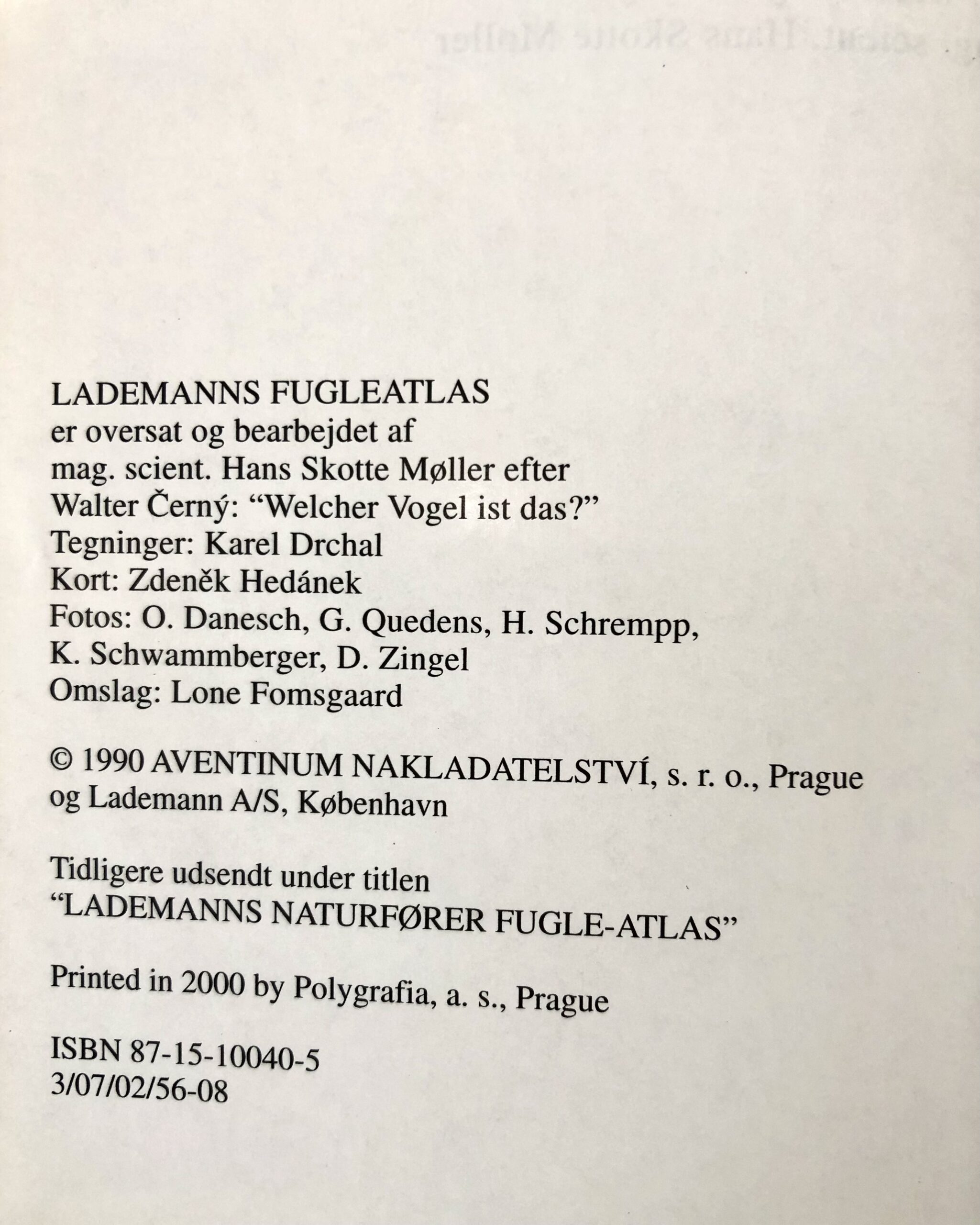 LADEMANNS FUGLEATLAS
er oversat og bearbejdet af
mag. scient. Hans Skotte Møller efter
Walter Černý: “Welcher Vogel ist das?”
Tegninger: Karel Drchal
Kort: Zdeněk Hedánek
Fotos: O. Danesch, G. Quedens, H. Schrempp, K. Schwammberger, D. Zingel
Omslag: Lone Fomsgaard

© 1990 AVENTINUM NAKLADATELSTVÍ, s. r. o., Prague og Lademann A/S, København

Tidligere udsendt under titlen
“LADEMANNS NATURFØRER FUGLE-ATLAS”

Printed in 2000 by Polygrafia, a. s., Prague

ISBN 87-15-10040-5
3/07/02/56-08